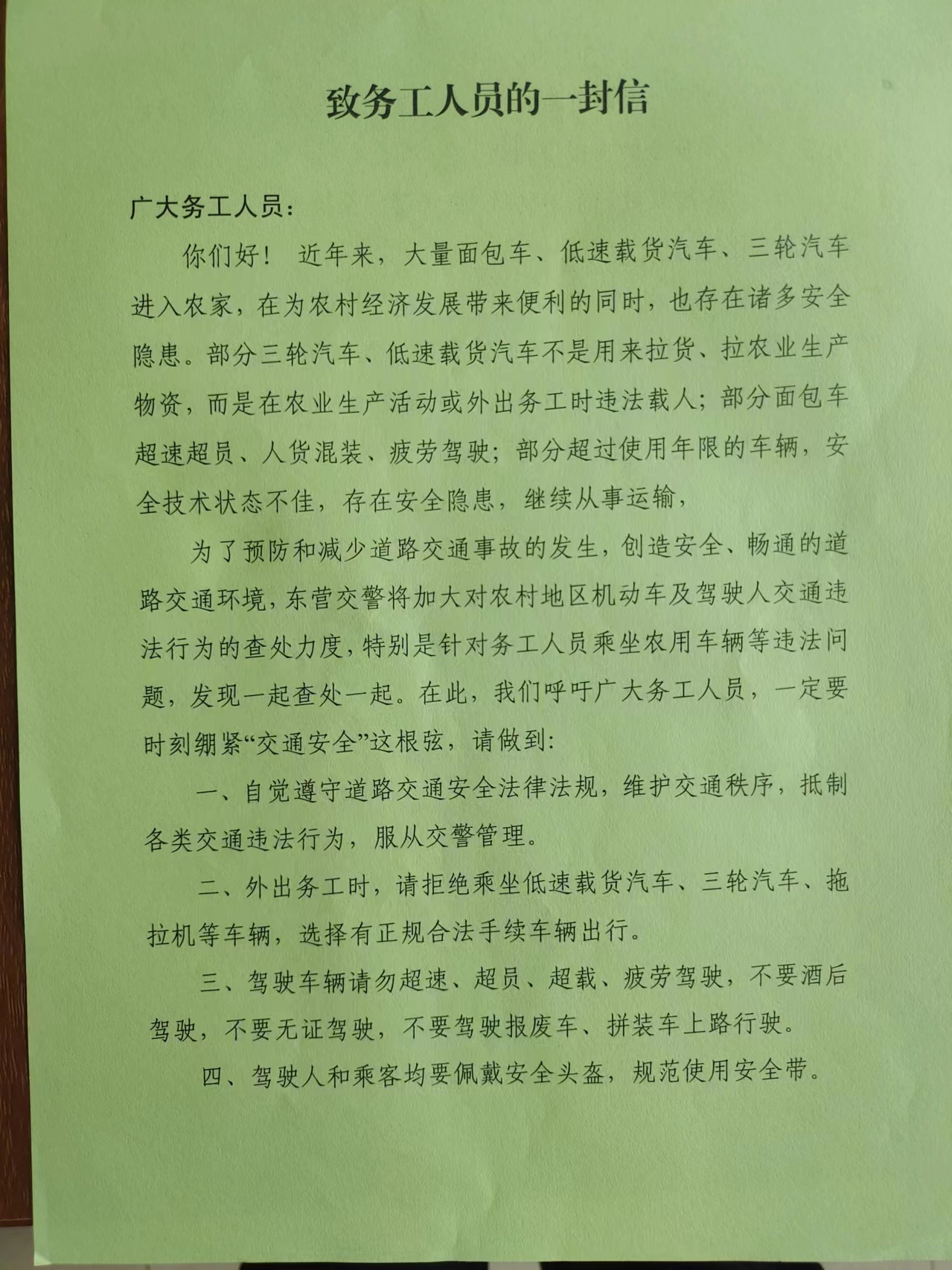 致务工人员的一封信

广大务工人员：

你们好！ 近年来，大量面包车、低速载货汽车、三轮汽车进入农家，在为农村经济发展带来便利的同时，也存在诸多安全隐患。部分三轮汽车、低速载货汽车不是用来拉货、拉农业生产物资，而是在农业生产活动或外出务工时违法载人；部分面包车超速超员、人货混装、疲劳驾驶；部分超过使用年限的车辆，安全技术状态不佳，存在安全隐患，继续从事运输，

为了预防和减少道路交通事故的发生，创造安全、畅通的道路交通环境，东营交警将加大对农村地区机动车及驾驶人交通违法行为的查处力度，特别是针对务工人员乘坐农用车辆等违法问题，发现一起查处一起。在此，我们呼吁广大务工人员，一定要时刻绷紧“交通安全”这根弦，请做到：

一、自觉遵守道路交通安全法律法规，维护交通秩序，抵制各类交通违法行为，服从交警管理。

二、外出务工时，请拒绝乘坐低速载货汽车、三轮汽车、拖拉机等车辆，选择有正规合法手续车辆出行。

三、驾驶车辆请勿超速、超员、超载、疲劳驾驶，不要酒后驾驶，不要无证驾驶，不要驾驶报废车、拼装车上路行驶。

四、驾驶人和乘客均要佩戴安全头盔，规范使用安全带。